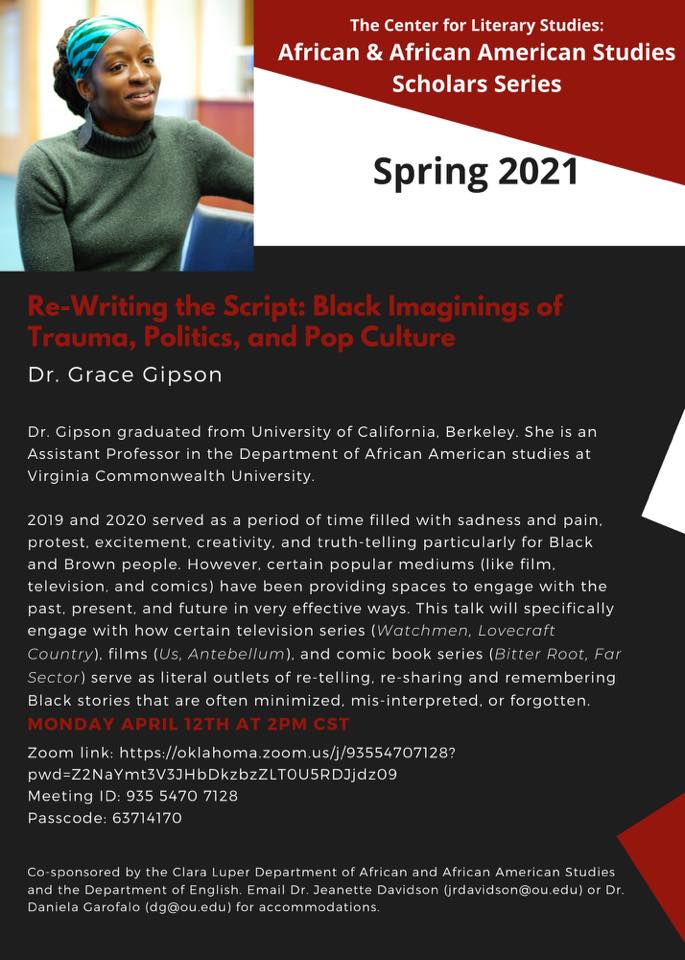 The Center for Literary Studies:
African & African American Studies Scholars Series

Spring 2021

Re-Writing the Script: Black Imaginings of Trauma, Politics, and Pop Culture

Dr. Grace Gipson

Dr. Gipson graduated from University of California, Berkeley. She is an Assistant Professor in the Department of African American studies at Virginia Commonwealth University.

2019 and 2020 served as a period of time filled with sadness and pain, protest, excitement, creativity, and truth-telling particularly for Black and Brown people. However, certain popular mediums (like film, television, and comics) have been providing spaces to engage with the past, present, and future in very effective ways. This talk will specifically engage with how certain television series (Watchmen, Lovecraft Country), films (Us, Antebellum), and comic book series (Bitter Root, Far Sector) serve as literal outlets of re-telling, re-sharing and remembering Black stories that are often minimized, mis-interpreted, or forgotten.

MONDAY APRIL 12TH AT 2PM CST

Zoom link: https://oklahoma.zoom.us/j/93554707128?pwd=Z2NaYmt3V3JHbDkzbzZLT0U5RDJjdz09
Meeting ID: 935 5470 7128
Passcode: 63714170

Co-sponsored by the Clara Luper Department of African and African American Studies and the Department of English. Email Dr. Jeanette Davidson (jrdavidson@ou.edu) or Dr. Daniela Garofalo (dg@ou.edu) for accommodations.